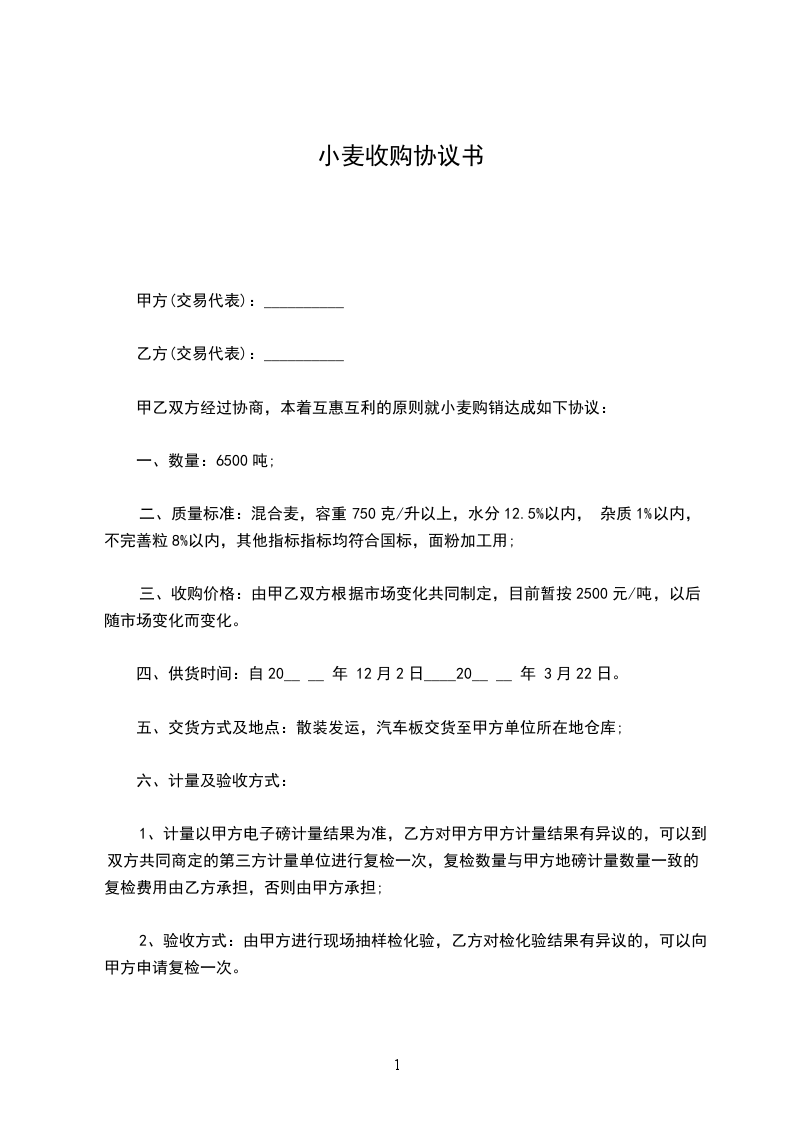 小麦收购协议书

甲方(交易代表)：__________

乙方(交易代表)：__________

甲乙双方经过协商，本着互惠互利的原则就小麦购销达成如下协议：

一、数量：6500 吨;

二、质量标准：混合麦，容重 750 克/升以上，水分 12.5%以内， 杂质 1%以内，不完善粒 8%以内，其他指标指标均符合国标，面粉加工用;

三、收购价格：由甲乙双方根据市场变化共同制定，目前暂按 2500 元/吨，以后随市场变化而变化。

四、供货时间：自 20__ __ 年 12 月 2 日____20__ __ 年 3 月 22 日。

五、交货方式及地点：散装发运，汽车板交货至甲方单位所在地仓库;

六、计量及验收方式：

1、计量以甲方电子磅计量结果为准，乙方对甲方甲方计量结果有异议的，可以到双方共同商定的第三方计量单位进行复检一次，复检数量与甲方地磅计量数量一致的复检费用由乙方承担，否则由甲方承担;

2、验收方式：由甲方进行现场抽样检化验，乙方对检化验结果有异议的，可以向甲方申请复检一次。

1